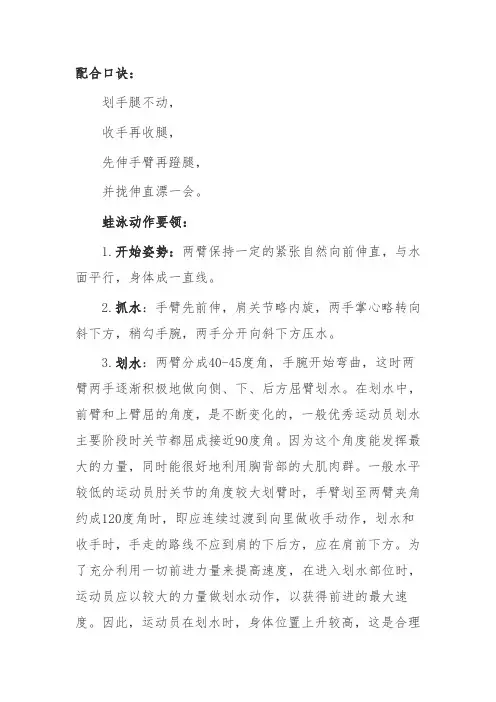 配合口诀：

划手腿不动，

收手再收腿，

先伸手臂再蹬腿，

并拢伸直漂一会。

蛙泳动作要领：

1. 开始姿势：两臂保持一定的紧张自然向前伸直，与水面平行，身体成一直线。

2. 抓水：手臂先前伸，肩关节略内旋，两手掌心略转向斜下方，稍勾手腕，两手分开向斜下方压水。

3. 划水：两臂分成40-45度角，手腕开始弯曲，这时两臂两手逐渐积极地做向侧、下、后方屈臂划水。在划水中，前臂和上臂屈的角度，是不断变化的，一般优秀运动员划水主要阶段时关节都屈成接近90度角。因为这个角度能发挥最大的力量，同时能很好地利用胸背部的大肌肉群。一般水平较低的运动员肘关节的角度较大划臂时，手臂划至两臂夹角约成120度角时，即应连续过渡到向里做收手动作，划水和收手时，手走的路线不应到肩的下后方，应在肩前下方。为了充分利用一切前进力量来提高速度，在进入划水部位时，运动员应以较大的力量做划水动作，以获得前进的最大速度。因此，运动员在划水时，身体位置上升较高，这是合理